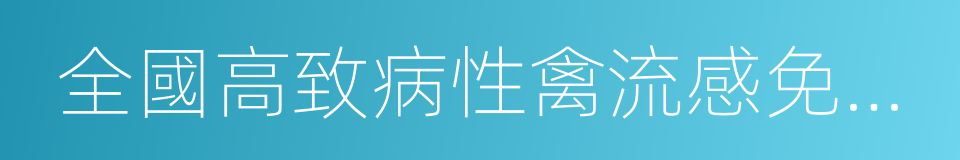 全國高致病性禽流感免...